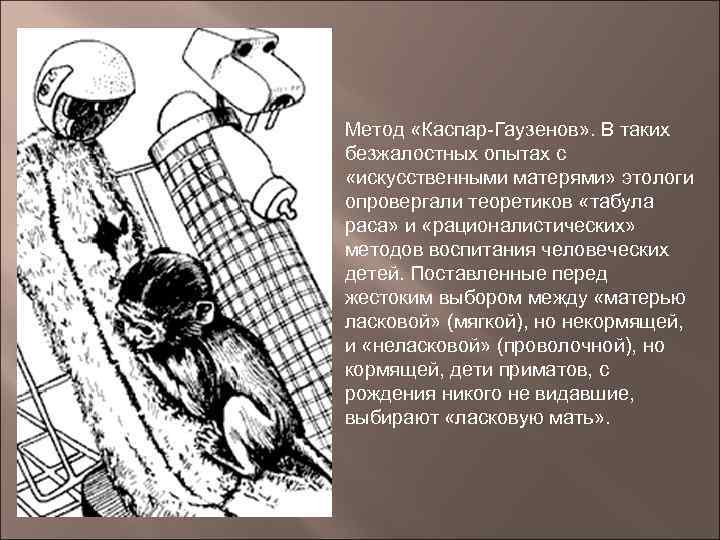 Метод «Каспар-Гаузенов». В таких безжалостных опытах с «искусственными матерями» этологи опровергали теоретиков «табула раса» и «рационалистических» методов воспитания человеческих детей. Поставленные перед жестоким выбором между «матерью ласковой» (мягкой), но некормящей, и «неласковой» (проволочной), но кормящей, дети приматов, с рождения никого не видавшие, выбирают «ласковую мать».